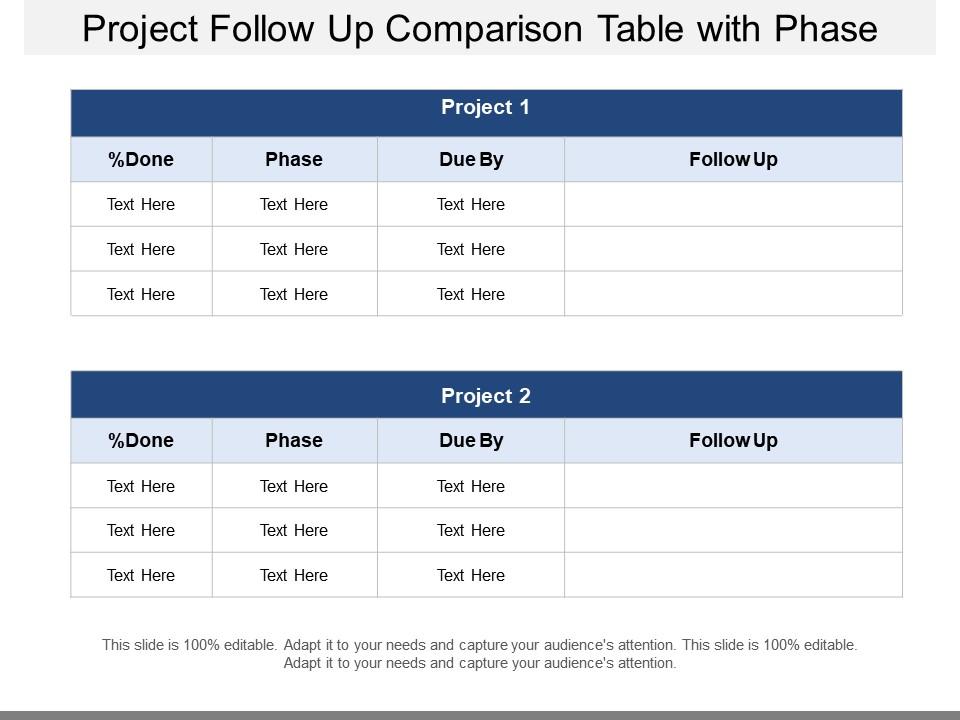 Project Follow Up Comparison Table with Phase

Project 1

| %Done | Phase | Due By | Follow Up |
|---|---|---|---|
| Text Here | Text Here | Text Here | |
| Text Here | Text Here | Text Here | |
| Text Here | Text Here | Text Here | |

Project 2

| %Done | Phase | Due By | Follow Up |
|---|---|---|---|
| Text Here | Text Here | Text Here | |
| Text Here | Text Here | Text Here | |
| Text Here | Text Here | Text Here | |

This slide is 100% editable. Adapt it to your needs and capture your audience's attention. This slide is 100% editable. Adapt it to your needs and capture your audience's attention.